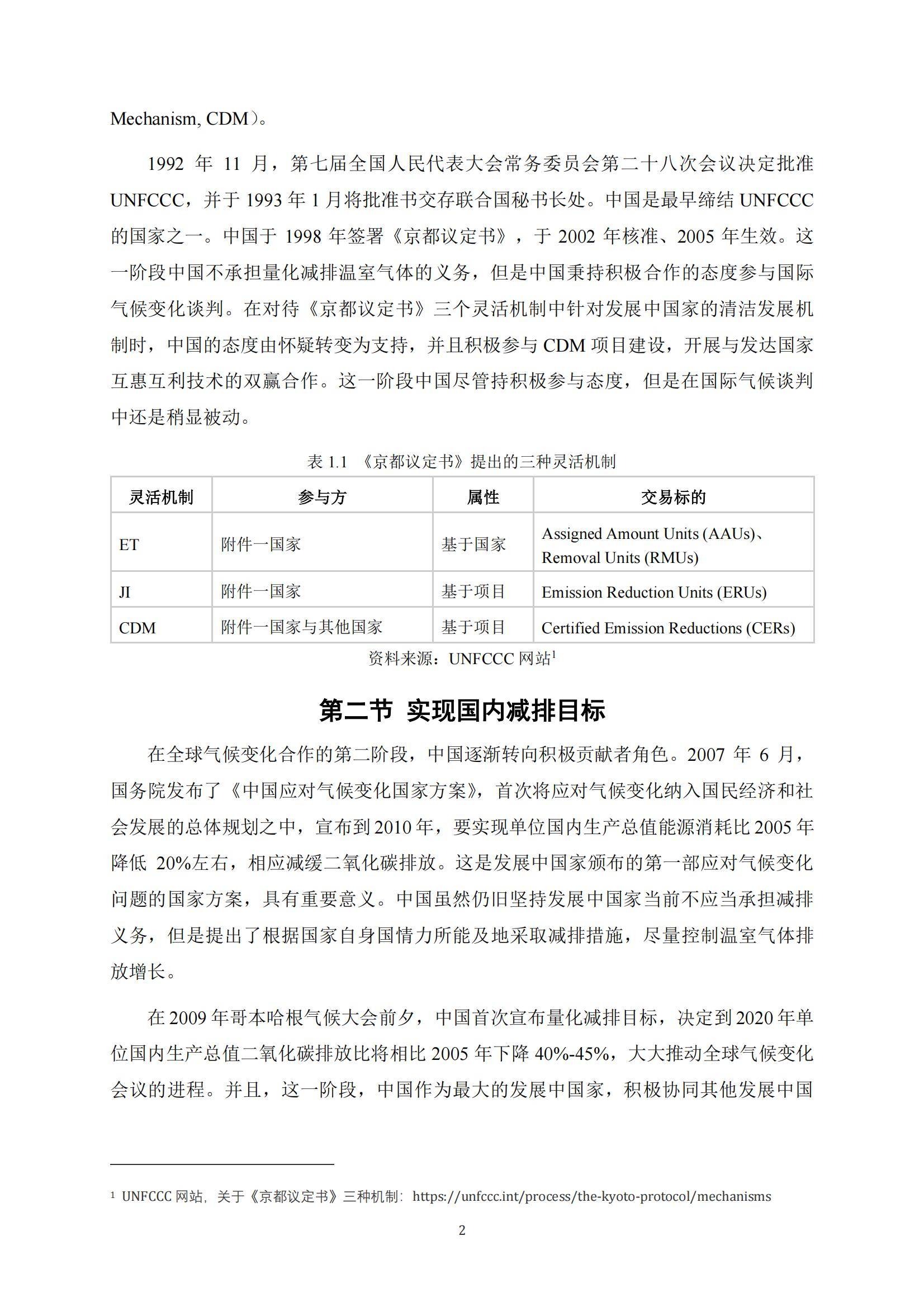 Mechanism, CDM）。

1992 年 11 月，第七届全国人民代表大会常务委员会第二十八次会议决定批准 UNFCCC，并于 1993 年 1 月将批准书交存联合国秘书长处。中国是最早缔结 UNFCCC 的国家之一。中国于 1998 年签署《京都议定书》，于 2002 年核准、2005 年生效。这一阶段中国不承担量化减排温室气体的义务，但是中国秉持积极合作的态度参与国际气候变化谈判。在对待《京都议定书》三个灵活机制中针对发展中国家的清洁发展机制时，中国的态度由怀疑转变为支持，并且积极参与 CDM 项目建设，开展与发达国家互惠互利技术的双赢合作。这一阶段中国尽管持积极参与态度，但是在国际气候谈判中还是稍显被动。

表 1.1 《京都议定书》提出的三种灵活机制

| 灵活机制 | 参与方 | 属性 | 交易标的 |
|---|---|---|---|
| ET | 附件一国家 | 基于国家 | Assigned Amount Units (AAUs)、Removal Units (RMUs) |
| JI | 附件一国家 | 基于项目 | Emission Reduction Units (ERUs) |
| CDM | 附件一国家与其他国家 | 基于项目 | Certified Emission Reductions (CERs) |

资料来源：UNFCCC 网站$^1$

第二节 实现国内减排目标

在全球气候变化合作的第二阶段，中国逐渐转向积极贡献者角色。2007 年 6 月，国务院发布了《中国应对气候变化国家方案》，首次将应对气候变化纳入国民经济和社会发展的总体规划之中，宣布到 2010 年，要实现单位国内生产总值能源消耗比 2005 年降低 20%左右，相应减缓二氧化碳排放。这是发展中国家颁布的第一部应对气候变化问题的国家方案，具有重要意义。中国虽然仍旧坚持发展中国家当前不应当承担减排义务，但是提出了根据国家自身国情力所能及地采取减排措施，尽量控制温室气体排放增长。

在 2009 年哥本哈根气候大会前夕，中国首次宣布量化减排目标，决定到 2020 年单位国内生产总值二氧化碳排放比将相比 2005 年下降 40%-45%，大大推动全球气候变化会议的进程。并且，这一阶段，中国作为最大的发展中国家，积极协同其他发展中国

$^1$ UNFCCC 网站，关于《京都议定书》三种机制：https://unfccc.int/process/the-kyoto-protocol/mechanisms

2